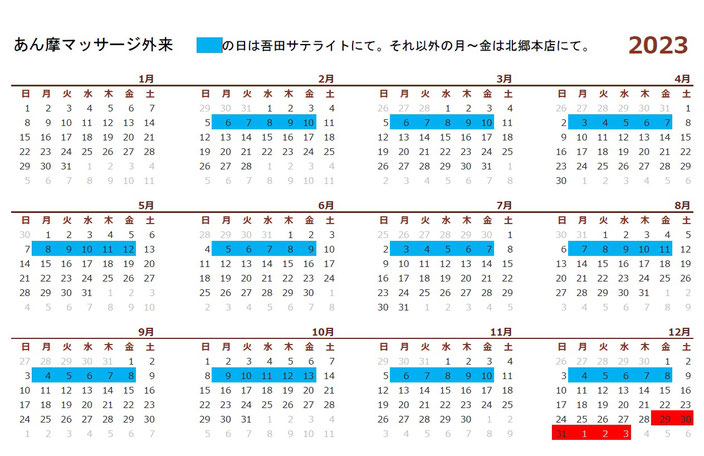 あん摩マッサージ外来　の日は吾田サテライトにて。それ以外の月～金は北郷本店にて。

2023

1月

| 日 | 月 | 火 | 水 | 木 | 金 | 土 |
|---|---|---|---|---|---|---|
| 1 | 2 | 3 | 4 | 5 | 6 | 7 |
| 8 | 9 | 10 | 11 | 12 | 13 | 14 |
| 15 | 16 | 17 | 18 | 19 | 20 | 21 |
| 22 | 23 | 24 | 25 | 26 | 27 | 28 |
| 29 | 30 | 31 | 1 | 2 | 3 | 4 |
| 5 | 6 | 7 | 8 | 9 | 10 | 11 |

2月

| 日 | 月 | 火 | 水 | 木 | 金 | 土 |
|---|---|---|---|---|---|---|
| 29 | 30 | 31 | 1 | 2 | 3 | 4 |
| 5 | 6 | 7 | 8 | 9 | 10 | 11 |
| 12 | 13 | 14 | 15 | 16 | 17 | 18 |
| 19 | 20 | 21 | 22 | 23 | 24 | 25 |
| 26 | 27 | 28 | 1 | 2 | 3 | 4 |
| 5 | 6 | 7 | 8 | 9 | 10 | 11 |

3月

| 日 | 月 | 火 | 水 | 木 | 金 | 土 |
|---|---|---|---|---|---|---|
| 26 | 27 | 28 | 1 | 2 | 3 | 4 |
| 5 | 6 | 7 | 8 | 9 | 10 | 11 |
| 12 | 13 | 14 | 15 | 16 | 17 | 18 |
| 19 | 20 | 21 | 22 | 23 | 24 | 25 |
| 26 | 27 | 28 | 29 | 30 | 31 | 1 |
| 2 | 3 | 4 | 5 | 6 | 7 | 8 |

4月

| 日 | 月 | 火 | 水 | 木 | 金 | 土 |
|---|---|---|---|---|---|---|
| 26 | 27 | 28 | 29 | 30 | 31 | 1 |
| 2 | 3 | 4 | 5 | 6 | 7 | 8 |
| 9 | 10 | 11 | 12 | 13 | 14 | 15 |
| 16 | 17 | 18 | 19 | 20 | 21 | 22 |
| 23 | 24 | 25 | 26 | 27 | 28 | 29 |
| 30 | 1 | 2 | 3 | 4 | 5 | 6 |

5月

| 日 | 月 | 火 | 水 | 木 | 金 | 土 |
|---|---|---|---|---|---|---|
| 30 | 1 | 2 | 3 | 4 | 5 | 6 |
| 7 | 8 | 9 | 10 | 11 | 12 | 13 |
| 14 | 15 | 16 | 17 | 18 | 19 | 20 |
| 21 | 22 | 23 | 24 | 25 | 26 | 27 |
| 28 | 29 | 30 | 31 | 1 | 2 | 3 |
| 4 | 5 | 6 | 7 | 8 | 9 | 10 |

6月

| 日 | 月 | 火 | 水 | 木 | 金 | 土 |
|---|---|---|---|---|---|---|
| 28 | 29 | 30 | 31 | 1 | 2 | 3 |
| 4 | 5 | 6 | 7 | 8 | 9 | 10 |
| 11 | 12 | 13 | 14 | 15 | 16 | 17 |
| 18 | 19 | 20 | 21 | 22 | 23 | 24 |
| 25 | 26 | 27 | 28 | 29 | 30 | 1 |
| 2 | 3 | 4 | 5 | 6 | 7 | 8 |

7月

| 日 | 月 | 火 | 水 | 木 | 金 | 土 |
|---|---|---|---|---|---|---|
| 25 | 26 | 27 | 28 | 29 | 30 | 1 |
| 2 | 3 | 4 | 5 | 6 | 7 | 8 |
| 9 | 10 | 11 | 12 | 13 | 14 | 15 |
| 16 | 17 | 18 | 19 | 20 | 21 | 22 |
| 23 | 24 | 25 | 26 | 27 | 28 | 29 |
| 30 | 31 | 1 | 2 | 3 | 4 | 5 |

8月

| 日 | 月 | 火 | 水 | 木 | 金 | 土 |
|---|---|---|---|---|---|---|
| 30 | 31 | 1 | 2 | 3 | 4 | 5 |
| 6 | 7 | 8 | 9 | 10 | 11 | 12 |
| 13 | 14 | 15 | 16 | 17 | 18 | 19 |
| 20 | 21 | 22 | 23 | 24 | 25 | 26 |
| 27 | 28 | 29 | 30 | 31 | 1 | 2 |
| 3 | 4 | 5 | 6 | 7 | 8 | 9 |

9月

| 日 | 月 | 火 | 水 | 木 | 金 | 土 |
|---|---|---|---|---|---|---|
| 27 | 28 | 29 | 30 | 31 | 1 | 2 |
| 3 | 4 | 5 | 6 | 7 | 8 | 9 |
| 10 | 11 | 12 | 13 | 14 | 15 | 16 |
| 17 | 18 | 19 | 20 | 21 | 22 | 23 |
| 24 | 25 | 26 | 27 | 28 | 29 | 30 |
| 1 | 2 | 3 | 4 | 5 | 6 | 7 |

10月

| 日 | 月 | 火 | 水 | 木 | 金 | 土 |
|---|---|---|---|---|---|---|
| 1 | 2 | 3 | 4 | 5 | 6 | 7 |
| 8 | 9 | 10 | 11 | 12 | 13 | 14 |
| 15 | 16 | 17 | 18 | 19 | 20 | 21 |
| 22 | 23 | 24 | 25 | 26 | 27 | 28 |
| 29 | 30 | 31 | 1 | 2 | 3 | 4 |
| 5 | 6 | 7 | 8 | 9 | 10 | 11 |

11月

| 日 | 月 | 火 | 水 | 木 | 金 | 土 |
|---|---|---|---|---|---|---|
| 29 | 30 | 31 | 1 | 2 | 3 | 4 |
| 5 | 6 | 7 | 8 | 9 | 10 | 11 |
| 12 | 13 | 14 | 15 | 16 | 17 | 18 |
| 19 | 20 | 21 | 22 | 23 | 24 | 25 |
| 26 | 27 | 28 | 29 | 30 | 1 | 2 |
| 3 | 4 | 5 | 6 | 7 | 8 | 9 |

12月

| 日 | 月 | 火 | 水 | 木 | 金 | 土 |
|---|---|---|---|---|---|---|
| 26 | 27 | 28 | 29 | 30 | 1 | 2 |
| 3 | 4 | 5 | 6 | 7 | 8 | 9 |
| 10 | 11 | 12 | 13 | 14 | 15 | 16 |
| 17 | 18 | 19 | 20 | 21 | 22 | 23 |
| 24 | 25 | 26 | 27 | 28 | 29 | 30 |
| 31 | 1 | 2 | 3 | 4 | 5 | 6 |